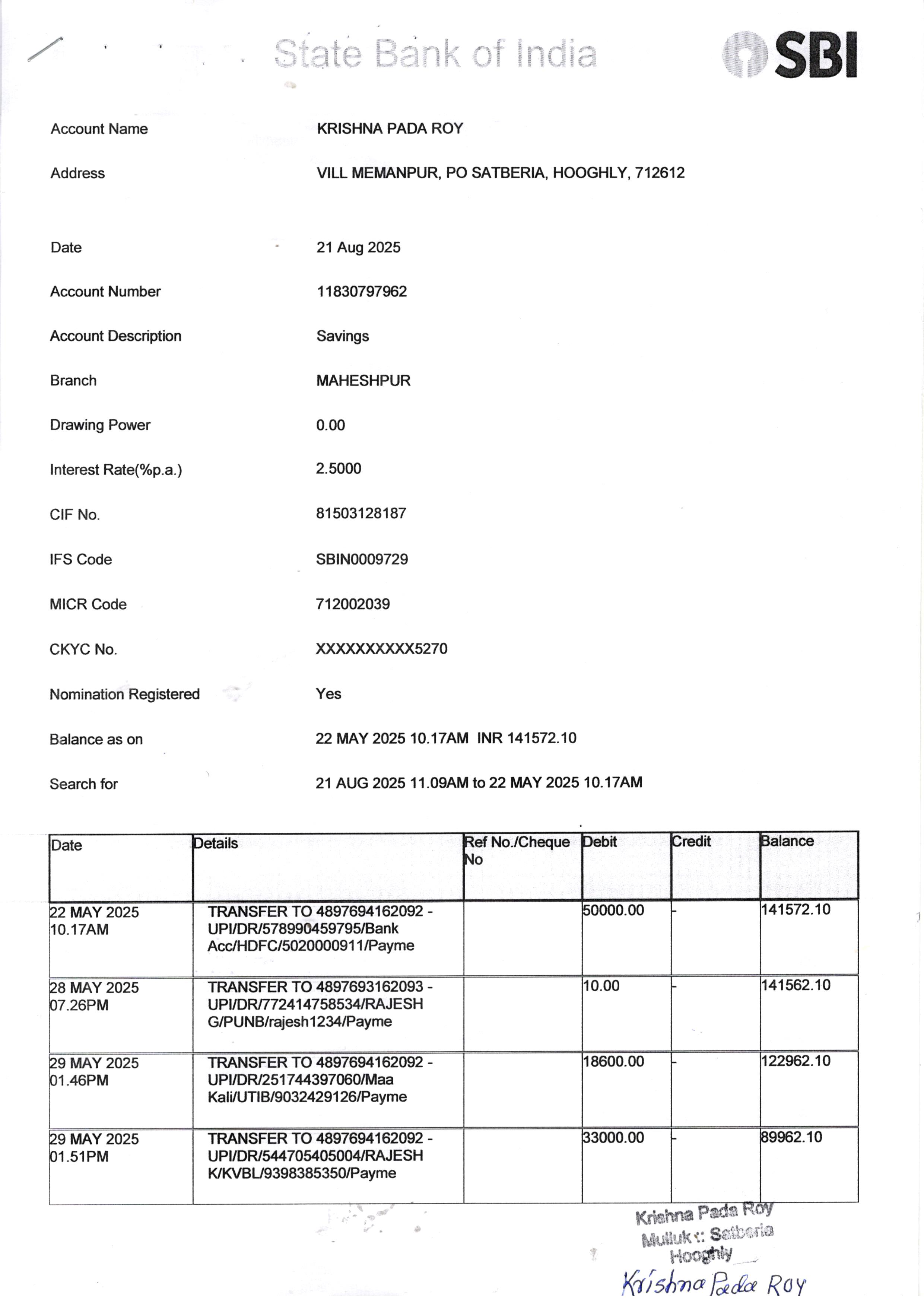 State Bank of India SBI

Account Name KRISHNA PADA ROY

Address VILL MEMANPUR, PO SATBERIA, HOOGHLY, 712612

Date 21 Aug 2025

Account Number 11830797962

Account Description Savings

Branch MAHESHPUR

Drawing Power 0.00

Interest Rate(%p.a.) 2.5000

CIF No. 81503128187

IFS Code SBIN0009729

MICR Code 712002039

CKYC No. XXXXXXXXXX5270

Nomination Registered Yes

Balance as on 22 MAY 2025 10.17AM INR 141572.10

Search for 21 AUG 2025 11.09AM to 22 MAY 2025 10.17AM

| Date | Details | Ref No./Cheque No | Debit | Credit | Balance |
|---|---|---|---|---|---|
| 22 MAY 2025 10.17AM | TRANSFER TO 4897694162092 - UPI/DR/578990459795/Bank Acc/HDFC/5020000911/Payme | | 50000.00 | - | 141572.10 |
| 28 MAY 2025 07.26PM | TRANSFER TO 4897693162093 - UPI/DR/772414758534/RAJESH G/PUNB/rajesh1234/Payme | | 10.00 | - | 141562.10 |
| 29 MAY 2025 01.46PM | TRANSFER TO 4897694162092 - UPI/DR/251744397060/Maa Kali/UTIB/9032429126/Payme | | 18600.00 | - | 122962.10 |
| 29 MAY 2025 01.51PM | TRANSFER TO 4897694162092 - UPI/DR/544705405004/RAJESH K/KVBL/9398385350/Payme | | 33000.00 | - | 89962.10 |

Krishna Pada Roy
Mulluk :: Satberia
Hooghly
Krishna Pada Roy